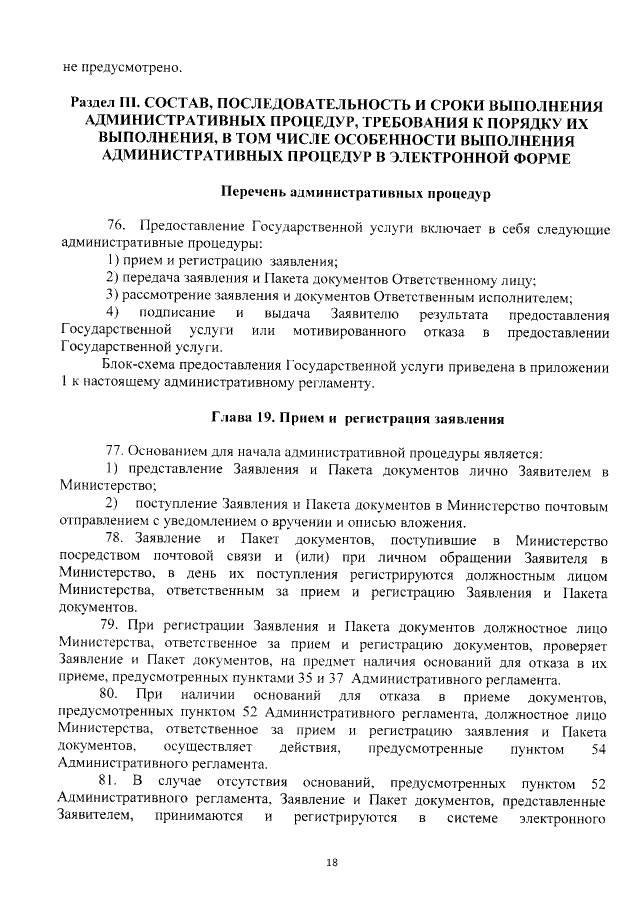 не предусмотрено.

Раздел III. СОСТАВ, ПОСЛЕДОВАТЕЛЬНОСТЬ И СРОКИ ВЫПОЛНЕНИЯ АДМИНИСТРАТИВНЫХ ПРОЦЕДУР, ТРЕБОВАНИЯ К ПОРЯДКУ ИХ ВЫПОЛНЕНИЯ, В ТОМ ЧИСЛЕ ОСОБЕННОСТИ ВЫПОЛНЕНИЯ АДМИНИСТРАТИВНЫХ ПРОЦЕДУР В ЭЛЕКТРОННОЙ ФОРМЕ

Перечень административных процедур

76. Предоставление Государственной услуги включает в себя следующие административные процедуры:
1) прием и регистрацию заявления;
2) передача заявления и Пакета документов Ответственному лицу;
3) рассмотрение заявления и документов Ответственным исполнителем;
4) подписание и выдача Заявителю результата предоставления Государственной услуги или мотивированного отказа в предоставлении Государственной услуги.
Блок-схема предоставления Государственной услуги приведена в приложении 1 к настоящему административному регламенту.

Глава 19. Прием и регистрация заявления

77. Основанием для начала административной процедуры является:
1) представление Заявления и Пакета документов лично Заявителем в Министерство;
2) поступление Заявления и Пакета документов в Министерство почтовым отправлением с уведомлением о вручении и описью вложения.
78. Заявление и Пакет документов, поступившие в Министерство посредством почтовой связи и (или) при личном обращении Заявителя в Министерство, в день их поступления регистрируются должностным лицом Министерства, ответственным за прием и регистрацию Заявления и Пакета документов.
79. При регистрации Заявления и Пакета документов должностное лицо Министерства, ответственное за прием и регистрацию документов, проверяет Заявление и Пакет документов, на предмет наличия оснований для отказа в их приеме, предусмотренных пунктами 35 и 37 Административного регламента.
80. При наличии оснований для отказа в приеме документов, предусмотренных пунктом 52 Административного регламента, должностное лицо Министерства, ответственное за прием и регистрацию заявления и Пакета документов, осуществляет действия, предусмотренные пунктом 54 Административного регламента.
81. В случае отсутствия оснований, предусмотренных пунктом 52 Административного регламента, Заявление и Пакет документов, представленные Заявителем, принимаются и регистрируются в системе электронного

18